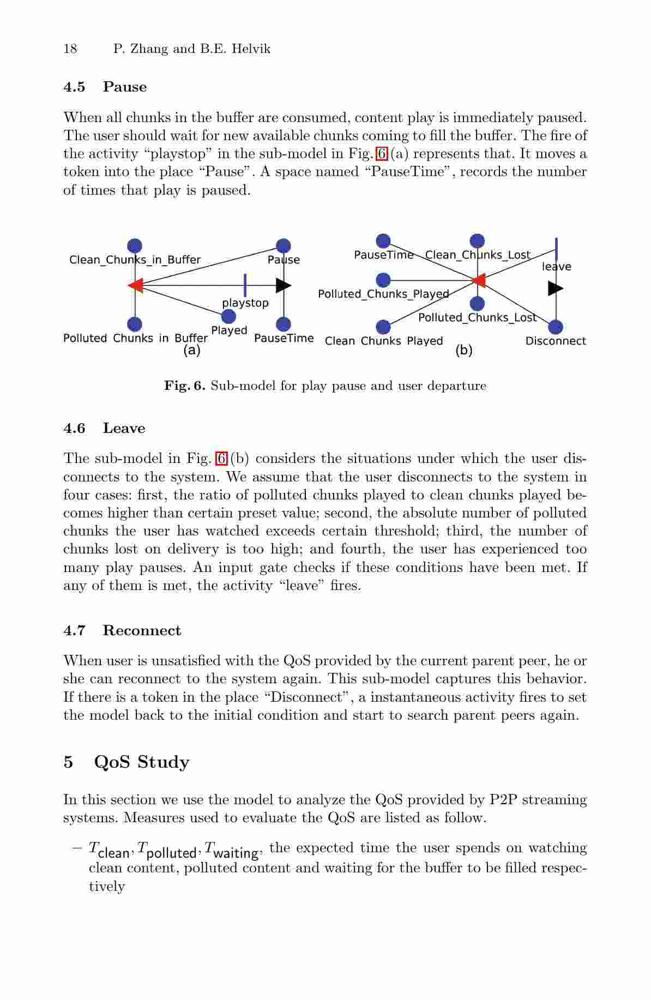 18 P. Zhang and B.E. Helvik

4.5 Pause

When all chunks in the buffer are consumed, content play is immediately paused. The user should wait for new available chunks coming to fill the buffer. The fire of the activity "playstop" in the sub-model in Fig. 6 (a) represents that. It moves a token into the place "Pause". A space named "PauseTime", records the number of times that play is paused.

Clean_Chunks_in_Buffer Pause playstop Played Polluted Chunks in Buffer PauseTime (a)

PauseTime Clean_Chunks_Lost leave Polluted_Chunks_Played Polluted_Chunks_Lost Clean Chunks Played Disconnect (b)

Fig. 6. Sub-model for play pause and user departure

4.6 Leave

The sub-model in Fig. 6 (b) considers the situations under which the user disconnects to the system. We assume that the user disconnects to the system in four cases: first, the ratio of polluted chunks played to clean chunks played becomes higher than certain preset value; second, the absolute number of polluted chunks the user has watched exceeds certain threshold; third, the number of chunks lost on delivery is too high; and fourth, the user has experienced too many play pauses. An input gate checks if these conditions have been met. If any of them is met, the activity "leave" fires.

4.7 Reconnect

When user is unsatisfied with the QoS provided by the current parent peer, he or she can reconnect to the system again. This sub-model captures this behavior. If there is a token in the place "Disconnect", a instantaneous activity fires to set the model back to the initial condition and start to search parent peers again.

5 QoS Study

In this section we use the model to analyze the QoS provided by P2P streaming systems. Measures used to evaluate the QoS are listed as follow.

– $T_{\text{clean}}, T_{\text{polluted}}, T_{\text{waiting}}$, the expected time the user spends on watching clean content, polluted content and waiting for the buffer to be filled respectively